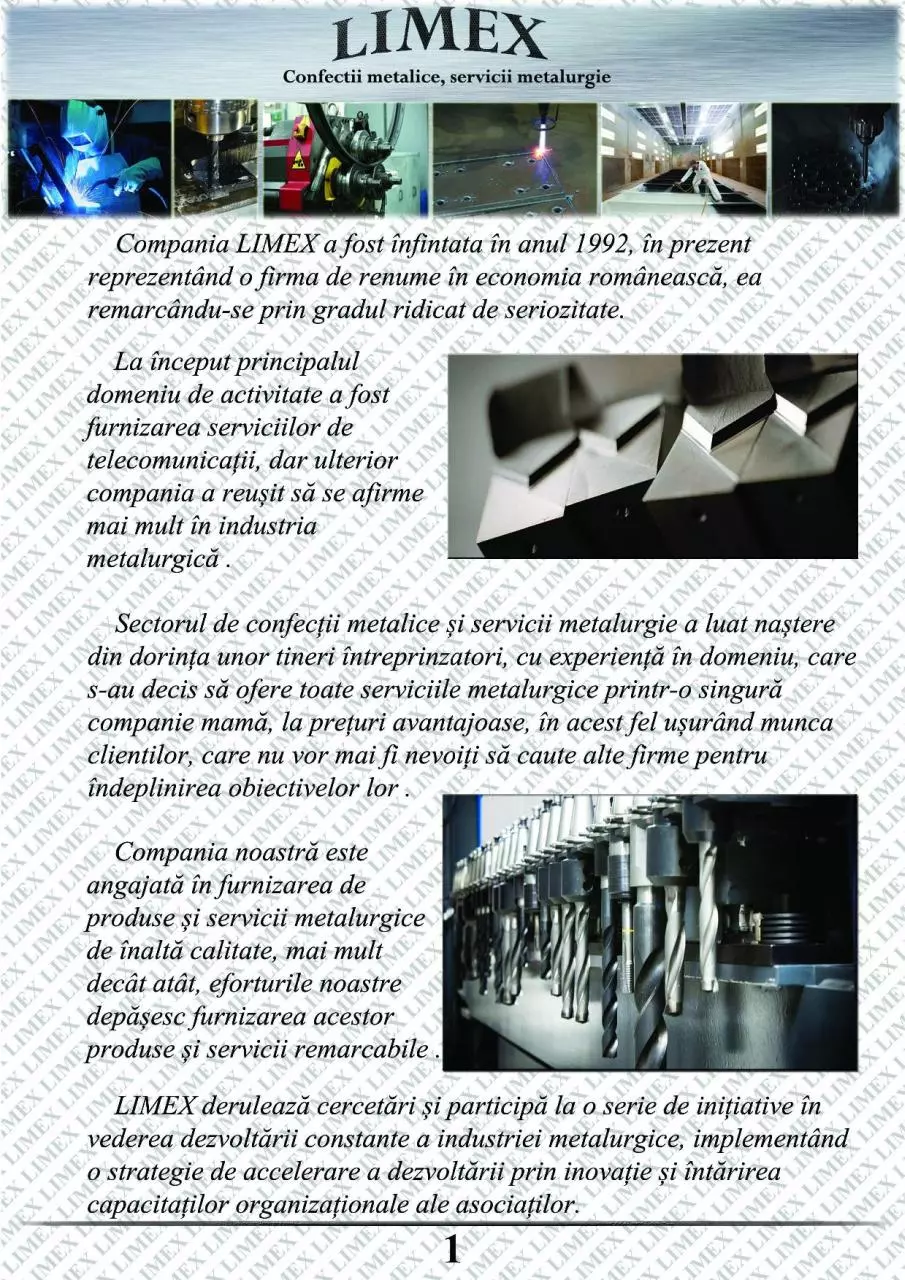 LIMEX
Confectii metalice, servicii metalurgie

Compania LIMEX a fost înfintata în anul 1992, în prezent reprezentând o firma de renume în economia românească, ea remarcându-se prin gradul ridicat de seriozitate.

La început principalul domeniu de activitate a fost furnizarea serviciilor de telecomunicații, dar ulterior compania a reușit să se afirme mai mult în industria metalurgică .

Sectorul de confecții metalice și servicii metalurgie a luat naștere din dorința unor tineri întreprinzatori, cu experiență în domeniu, care s-au decis să ofere toate serviciile metalurgice printr-o singură companie mamă, la prețuri avantajoase, în acest fel ușurând munca clientilor, care nu vor mai fi nevoiți să caute alte firme pentru îndeplinirea obiectivelor lor .

Compania noastră este angajată în furnizarea de produse și servicii metalurgice de înaltă calitate, mai mult decât atât, eforturile noastre depășesc furnizarea acestor produse și servicii remarcabile .

LIMEX derulează cercetări și participă la o serie de inițiative în vederea dezvoltării constante a industriei metalurgice, implementând o strategie de accelerare a dezvoltării prin inovație și întărirea capacitaților organizaționale ale asociaților.

1